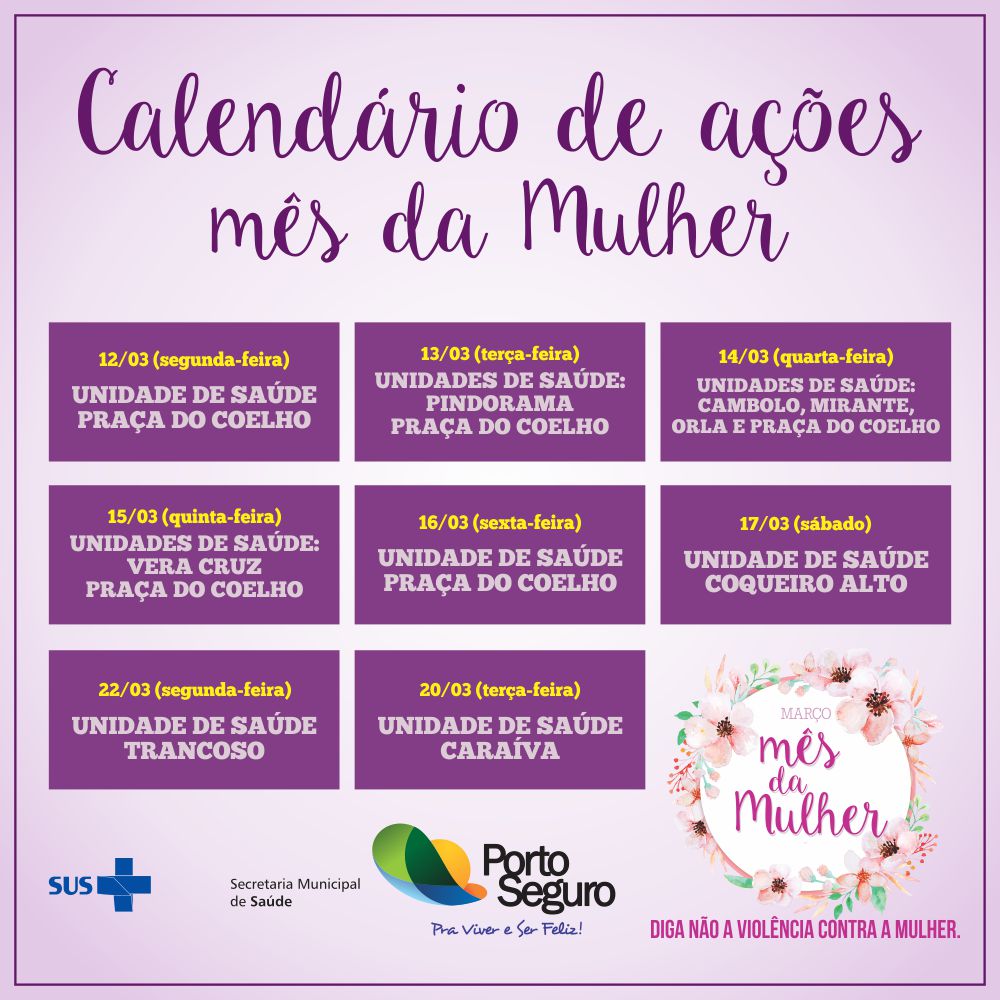 Calendário de ações mês da Mulher

12/03 (segunda-feira)
UNIDADE DE SAÚDE PRAÇA DO COELHO

13/03 (terça-feira)
UNIDADES DE SAÚDE: PINDORAMA PRAÇA DO COELHO

14/03 (quarta-feira)
UNIDADES DE SAÚDE: CAMBOLO, MIRANTE, ORLA E PRAÇA DO COELHO

15/03 (quinta-feira)
UNIDADES DE SAÚDE: VERA CRUZ PRAÇA DO COELHO

16/03 (sexta-feira)
UNIDADE DE SAÚDE PRAÇA DO COELHO

17/03 (sábado)
UNIDADE DE SAÚDE COQUEIRO ALTO

22/03 (segunda-feira)
UNIDADE DE SAÚDE TRANCOSO

20/03 (terça-feira)
UNIDADE DE SAÚDE CARAÍVA

MARÇO
mês da Mulher

SUS

Secretaria Municipal de Saúde

Porto Seguro
Pra Viver e Ser Feliz!

DIGA NÃO A VIOLÊNCIA CONTRA A MULHER.